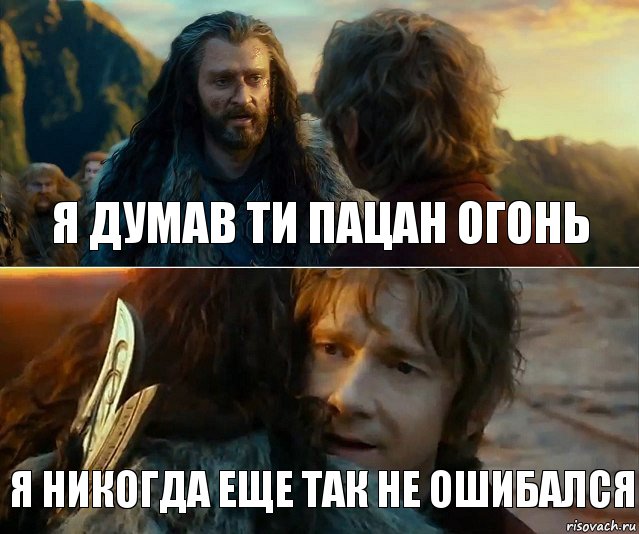 Я ДУМАВ ТИ ПАЦАН ОГОНЬ

Я НИКОГДА ЕЩЕ ТАК НЕ ОШИБАЛСЯ

risovach.ru